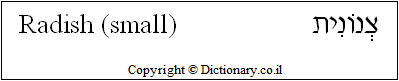 Radish (small) צְנוֹנִית

Copyright © Dictionary.co.il